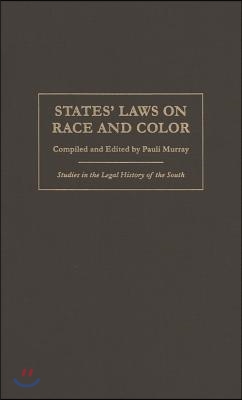 STATES' LAWS ON RACE AND COLOR

Compiled and Edited by Pauli Murray

Studies in the Legal History of the South